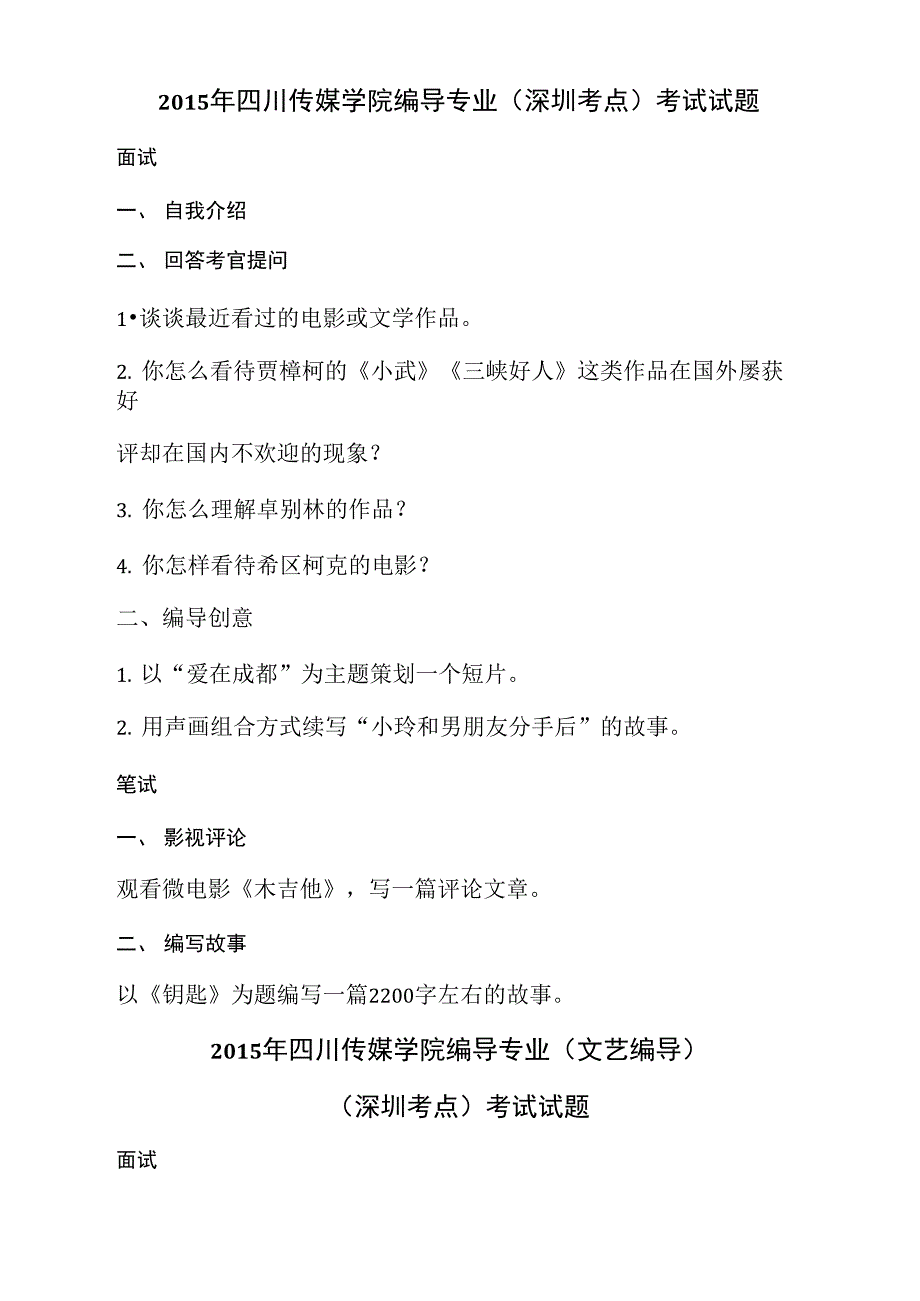 2015年四川传媒学院编导专业（深圳考点）考试试题

面试

一、 自我介绍

二、 回答考官提问

1•谈谈最近看过的电影或文学作品。

2. 你怎么看待贾樟柯的《小武》《三峡好人》这类作品在国外屡获好

评却在国内不欢迎的现象？

3. 你怎么理解卓别林的作品？

4. 你怎样看待希区柯克的电影？

二、编导创意

1. 以“爱在成都”为主题策划一个短片。

2. 用声画组合方式续写“小玲和男朋友分手后”的故事。

笔试

一、 影视评论

观看微电影《木吉他》，写一篇评论文章。

二、 编写故事

以《钥匙》为题编写一篇2200字左右的故事。

2015年四川传媒学院编导专业（文艺编导）

（深圳考点）考试试题

面试